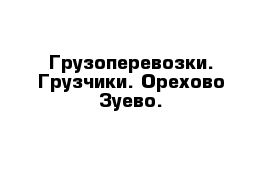 Грузоперевозки. Грузчики. Орехово Зуево.